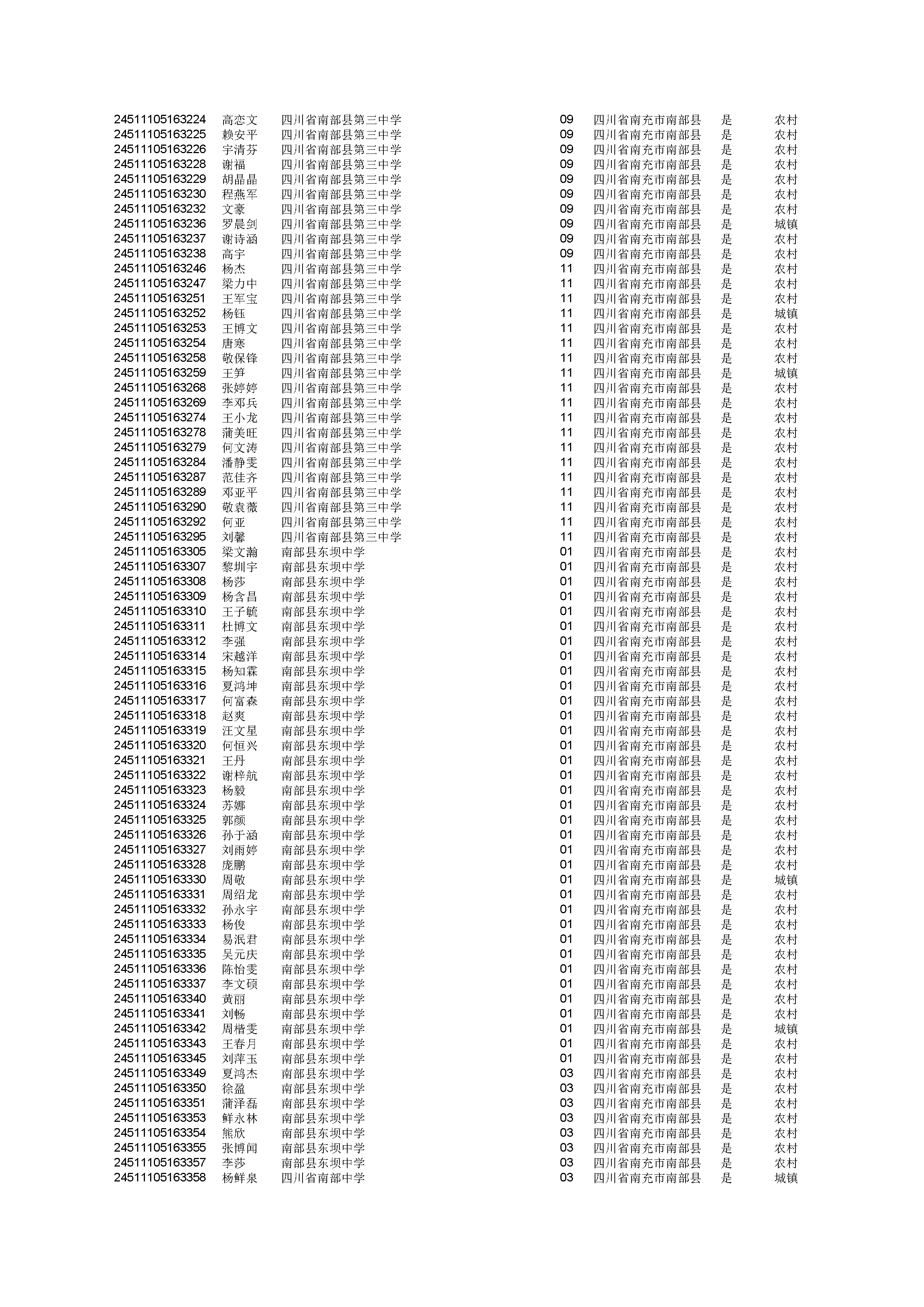 | | | | | | | |
|---|---|---|---|---|---|---|
| 24511105163224 | 高恋文 | 四川省南部县第三中学 | 09 | 四川省南充市南部县 | 是 | 农村 |
| 24511105163225 | 赖安平 | 四川省南部县第三中学 | 09 | 四川省南充市南部县 | 是 | 农村 |
| 24511105163226 | 宇清芬 | 四川省南部县第三中学 | 09 | 四川省南充市南部县 | 是 | 农村 |
| 24511105163228 | 谢福 | 四川省南部县第三中学 | 09 | 四川省南充市南部县 | 是 | 农村 |
| 24511105163229 | 胡晶晶 | 四川省南部县第三中学 | 09 | 四川省南充市南部县 | 是 | 农村 |
| 24511105163230 | 程燕军 | 四川省南部县第三中学 | 09 | 四川省南充市南部县 | 是 | 农村 |
| 24511105163232 | 文豪 | 四川省南部县第三中学 | 09 | 四川省南充市南部县 | 是 | 农村 |
| 24511105163236 | 罗晨剑 | 四川省南部县第三中学 | 09 | 四川省南充市南部县 | 是 | 城镇 |
| 24511105163237 | 谢诗涵 | 四川省南部县第三中学 | 09 | 四川省南充市南部县 | 是 | 农村 |
| 24511105163238 | 高宇 | 四川省南部县第三中学 | 09 | 四川省南充市南部县 | 是 | 农村 |
| 24511105163246 | 杨杰 | 四川省南部县第三中学 | 11 | 四川省南充市南部县 | 是 | 农村 |
| 24511105163247 | 梁力中 | 四川省南部县第三中学 | 11 | 四川省南充市南部县 | 是 | 农村 |
| 24511105163251 | 王军宝 | 四川省南部县第三中学 | 11 | 四川省南充市南部县 | 是 | 农村 |
| 24511105163252 | 杨钰 | 四川省南部县第三中学 | 11 | 四川省南充市南部县 | 是 | 城镇 |
| 24511105163253 | 王博文 | 四川省南部县第三中学 | 11 | 四川省南充市南部县 | 是 | 农村 |
| 24511105163254 | 唐寒 | 四川省南部县第三中学 | 11 | 四川省南充市南部县 | 是 | 农村 |
| 24511105163258 | 敬保锋 | 四川省南部县第三中学 | 11 | 四川省南充市南部县 | 是 | 农村 |
| 24511105163259 | 王笋 | 四川省南部县第三中学 | 11 | 四川省南充市南部县 | 是 | 城镇 |
| 24511105163268 | 张婷婷 | 四川省南部县第三中学 | 11 | 四川省南充市南部县 | 是 | 农村 |
| 24511105163269 | 李邓兵 | 四川省南部县第三中学 | 11 | 四川省南充市南部县 | 是 | 农村 |
| 24511105163274 | 王小龙 | 四川省南部县第三中学 | 11 | 四川省南充市南部县 | 是 | 农村 |
| 24511105163278 | 蒲美旺 | 四川省南部县第三中学 | 11 | 四川省南充市南部县 | 是 | 农村 |
| 24511105163279 | 何文涛 | 四川省南部县第三中学 | 11 | 四川省南充市南部县 | 是 | 农村 |
| 24511105163284 | 潘静雯 | 四川省南部县第三中学 | 11 | 四川省南充市南部县 | 是 | 农村 |
| 24511105163287 | 范佳齐 | 四川省南部县第三中学 | 11 | 四川省南充市南部县 | 是 | 农村 |
| 24511105163289 | 邓亚平 | 四川省南部县第三中学 | 11 | 四川省南充市南部县 | 是 | 农村 |
| 24511105163290 | 敬袁薇 | 四川省南部县第三中学 | 11 | 四川省南充市南部县 | 是 | 农村 |
| 24511105163292 | 何亚 | 四川省南部县第三中学 | 11 | 四川省南充市南部县 | 是 | 农村 |
| 24511105163295 | 刘馨 | 四川省南部县第三中学 | 11 | 四川省南充市南部县 | 是 | 农村 |
| 24511105163305 | 梁文瀚 | 南部县东坝中学 | 01 | 四川省南充市南部县 | 是 | 农村 |
| 24511105163307 | 黎圳宇 | 南部县东坝中学 | 01 | 四川省南充市南部县 | 是 | 农村 |
| 24511105163308 | 杨莎 | 南部县东坝中学 | 01 | 四川省南充市南部县 | 是 | 农村 |
| 24511105163309 | 杨含昌 | 南部县东坝中学 | 01 | 四川省南充市南部县 | 是 | 农村 |
| 24511105163310 | 王子毓 | 南部县东坝中学 | 01 | 四川省南充市南部县 | 是 | 农村 |
| 24511105163311 | 杜博文 | 南部县东坝中学 | 01 | 四川省南充市南部县 | 是 | 农村 |
| 24511105163312 | 李强 | 南部县东坝中学 | 01 | 四川省南充市南部县 | 是 | 农村 |
| 24511105163314 | 宋越洋 | 南部县东坝中学 | 01 | 四川省南充市南部县 | 是 | 农村 |
| 24511105163315 | 杨知霖 | 南部县东坝中学 | 01 | 四川省南充市南部县 | 是 | 农村 |
| 24511105163316 | 夏鸿坤 | 南部县东坝中学 | 01 | 四川省南充市南部县 | 是 | 农村 |
| 24511105163317 | 何富森 | 南部县东坝中学 | 01 | 四川省南充市南部县 | 是 | 农村 |
| 24511105163318 | 赵爽 | 南部县东坝中学 | 01 | 四川省南充市南部县 | 是 | 农村 |
| 24511105163319 | 汪文星 | 南部县东坝中学 | 01 | 四川省南充市南部县 | 是 | 农村 |
| 24511105163320 | 何恒兴 | 南部县东坝中学 | 01 | 四川省南充市南部县 | 是 | 农村 |
| 24511105163321 | 王丹 | 南部县东坝中学 | 01 | 四川省南充市南部县 | 是 | 农村 |
| 24511105163322 | 谢梓航 | 南部县东坝中学 | 01 | 四川省南充市南部县 | 是 | 农村 |
| 24511105163323 | 杨毅 | 南部县东坝中学 | 01 | 四川省南充市南部县 | 是 | 农村 |
| 24511105163324 | 苏娜 | 南部县东坝中学 | 01 | 四川省南充市南部县 | 是 | 农村 |
| 24511105163325 | 郭颜 | 南部县东坝中学 | 01 | 四川省南充市南部县 | 是 | 农村 |
| 24511105163326 | 孙于涵 | 南部县东坝中学 | 01 | 四川省南充市南部县 | 是 | 农村 |
| 24511105163327 | 刘雨婷 | 南部县东坝中学 | 01 | 四川省南充市南部县 | 是 | 农村 |
| 24511105163328 | 庞鹏 | 南部县东坝中学 | 01 | 四川省南充市南部县 | 是 | 农村 |
| 24511105163330 | 周敬 | 南部县东坝中学 | 01 | 四川省南充市南部县 | 是 | 城镇 |
| 24511105163331 | 周绍龙 | 南部县东坝中学 | 01 | 四川省南充市南部县 | 是 | 农村 |
| 24511105163332 | 孙永宇 | 南部县东坝中学 | 01 | 四川省南充市南部县 | 是 | 农村 |
| 24511105163333 | 杨俊 | 南部县东坝中学 | 01 | 四川省南充市南部县 | 是 | 农村 |
| 24511105163334 | 易泯君 | 南部县东坝中学 | 01 | 四川省南充市南部县 | 是 | 农村 |
| 24511105163335 | 吴元庆 | 南部县东坝中学 | 01 | 四川省南充市南部县 | 是 | 农村 |
| 24511105163336 | 陈怡雯 | 南部县东坝中学 | 01 | 四川省南充市南部县 | 是 | 农村 |
| 24511105163337 | 李文硕 | 南部县东坝中学 | 01 | 四川省南充市南部县 | 是 | 农村 |
| 24511105163340 | 黄丽 | 南部县东坝中学 | 01 | 四川省南充市南部县 | 是 | 农村 |
| 24511105163341 | 刘畅 | 南部县东坝中学 | 01 | 四川省南充市南部县 | 是 | 农村 |
| 24511105163342 | 周楷雯 | 南部县东坝中学 | 01 | 四川省南充市南部县 | 是 | 城镇 |
| 24511105163343 | 王春月 | 南部县东坝中学 | 01 | 四川省南充市南部县 | 是 | 农村 |
| 24511105163345 | 刘萍玉 | 南部县东坝中学 | 01 | 四川省南充市南部县 | 是 | 农村 |
| 24511105163349 | 夏鸿杰 | 南部县东坝中学 | 03 | 四川省南充市南部县 | 是 | 农村 |
| 24511105163350 | 徐盈 | 南部县东坝中学 | 03 | 四川省南充市南部县 | 是 | 农村 |
| 24511105163351 | 蒲泽磊 | 南部县东坝中学 | 03 | 四川省南充市南部县 | 是 | 农村 |
| 24511105163353 | 鲜永林 | 南部县东坝中学 | 03 | 四川省南充市南部县 | 是 | 农村 |
| 24511105163354 | 熊欣 | 南部县东坝中学 | 03 | 四川省南充市南部县 | 是 | 农村 |
| 24511105163355 | 张博闻 | 南部县东坝中学 | 03 | 四川省南充市南部县 | 是 | 农村 |
| 24511105163357 | 李莎 | 南部县东坝中学 | 03 | 四川省南充市南部县 | 是 | 农村 |
| 24511105163358 | 杨鲜泉 | 四川省南部中学 | 03 | 四川省南充市南部县 | 是 | 城镇 |